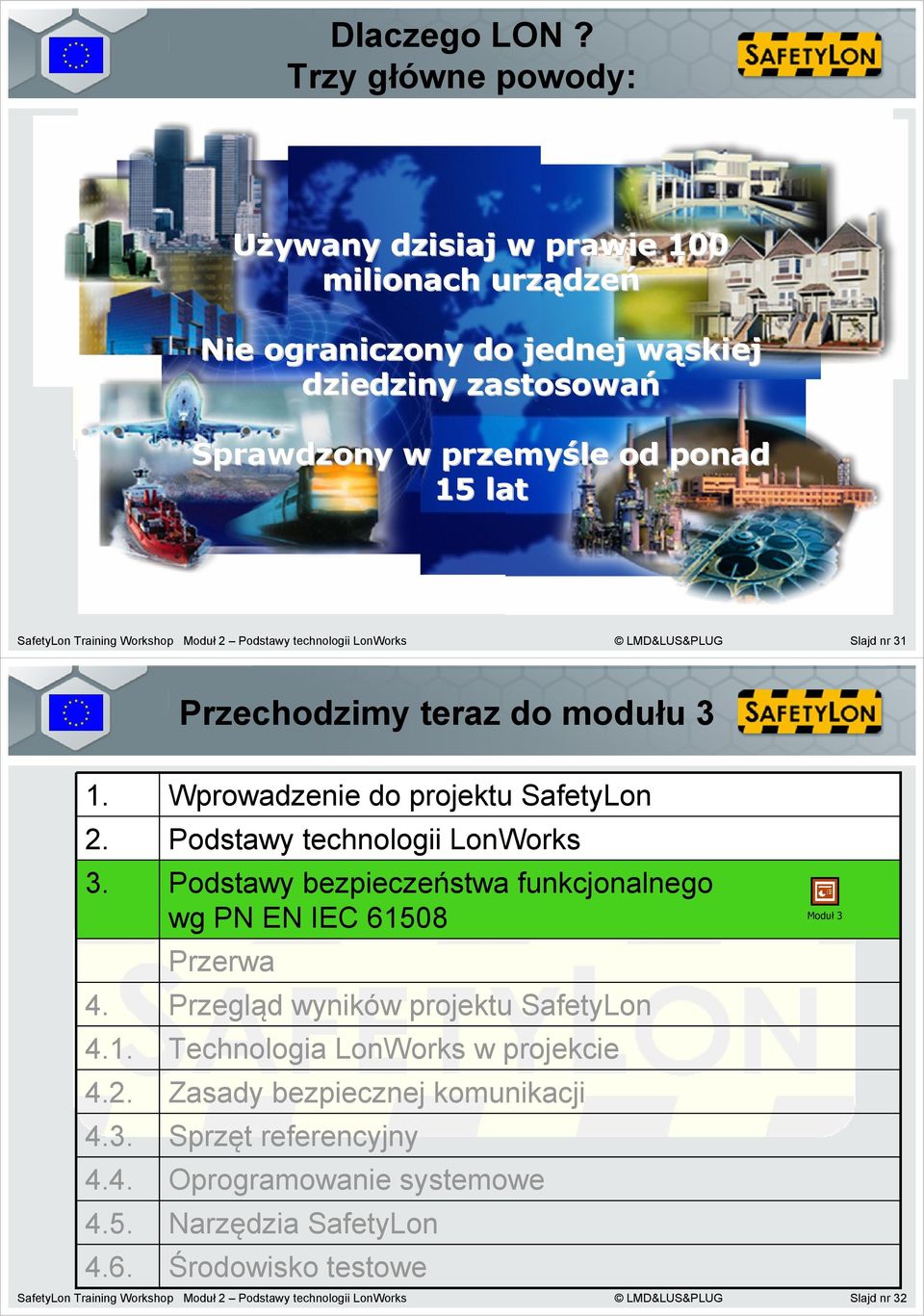 Dlaczego LON ?
Trzy główne powody:

SAFETYLON

Używany dzisiaj w prawie 100 milionach urządzeń

Nie ograniczony do jednej wąskiej dziedziny zastosowań

Sprawdzony w przemyśle od ponad 15 lat

SafetyLon Training Workshop Moduł 2 – Podstawy technologii LonWorks © LMD&LUS&PLUG Slajd nr 31

Przechodzimy teraz do modułu 3

SAFETYLON

| | |
|---|---|
| 1. | Wprowadzenie do projektu SafetyLon |
| 2. | Podstawy technologii LonWorks |
| 3. | Podstawy bezpieczeństwa funkcjonalnego wg PN EN IEC 61508 Moduł 3 |
| | Przerwa |
| 4. | Przegląd wyników projektu SafetyLon |
| 4.1. | Technologia LonWorks w projekcie |
| 4.2. | Zasady bezpiecznej komunikacji |
| 4.3. | Sprzęt referencyjny |
| 4.4. | Oprogramowanie systemowe |
| 4.5. | Narzędzia SafetyLon |
| 4.6. | Środowisko testowe |

SafetyLon Training Workshop Moduł 2 – Podstawy technologii LonWorks © LMD&LUS&PLUG Slajd nr 32